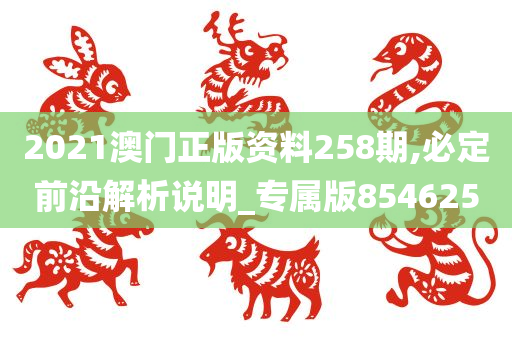 2021澳门正版资料258期,必定前沿解析说明_专属版854625